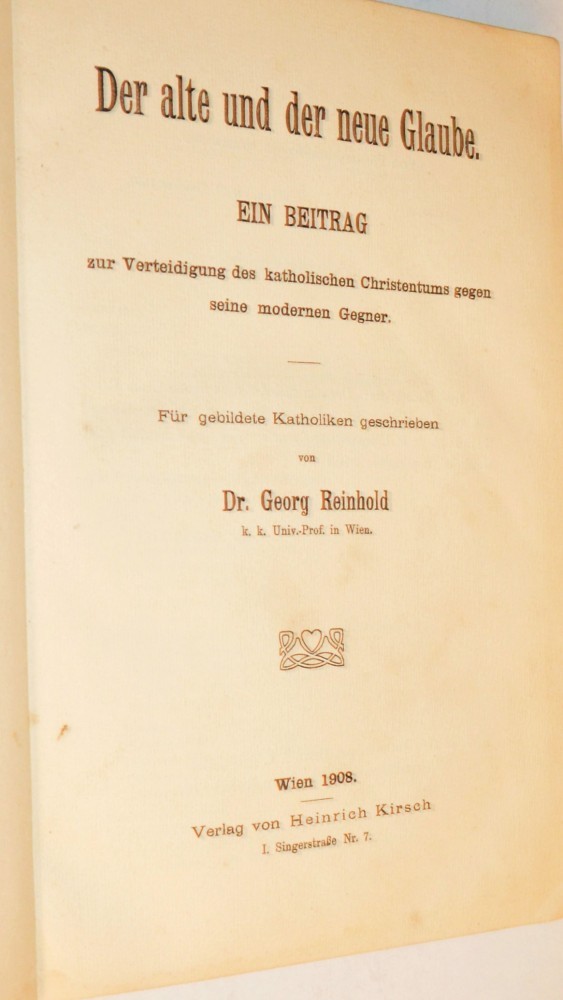 Der alte und der neue Glaube.

EIN BEITRAG

zur Verteidigung des katholischen Christentums gegen seine modernen Gegner.

Für gebildete Katholiken geschrieben

von

Dr. Georg Reinhold

k. k. Univ.-Prof. in Wien.

Wien 1908.

Verlag von Heinrich Kirsch

I. Singerstraße Nr. 7.